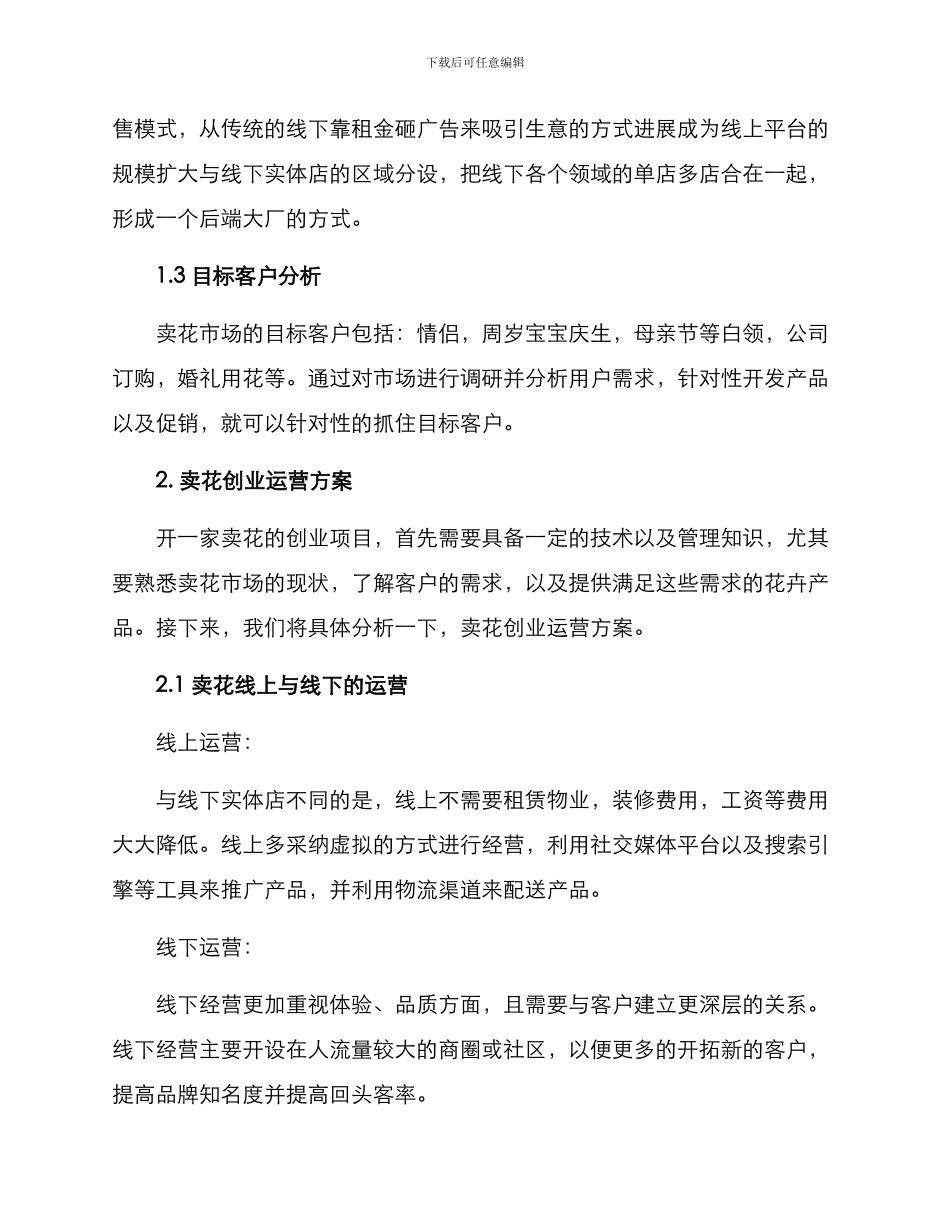 下载后可任意编辑

售模式，从传统的线下靠租金砸广告来吸引生意的方式进展成为线上平台的规模扩大与线下实体店的区域分设，把线下各个领域的单店多店合在一起，形成一个后端大厂的方式。

1.3 目标客户分析

卖花市场的目标客户包括：情侣，周岁宝宝庆生，母亲节等白领，公司订购，婚礼用花等。通过对市场进行调研并分析用户需求，针对性开发产品以及促销，就可以针对性的抓住目标客户。

2. 卖花创业运营方案

开一家卖花的创业项目，首先需要具备一定的技术以及管理知识，尤其要熟悉卖花市场的现状，了解客户的需求，以及提供满足这些需求的花卉产品。接下来，我们将具体分析一下，卖花创业运营方案。

2.1 卖花线上与线下的运营

线上运营：

与线下实体店不同的是，线上不需要租赁物业，装修费用，工资等费用大大降低。线上多采纳虚拟的方式进行经营，利用社交媒体平台以及搜索引擎等工具来推广产品，并利用物流渠道来配送产品。

线下运营：

线下经营更加重视体验、品质方面，且需要与客户建立更深层的关系。线下经营主要开设在人流量较大的商圈或社区，以便更多的开拓新的客户，提高品牌知名度并提高回头客率。